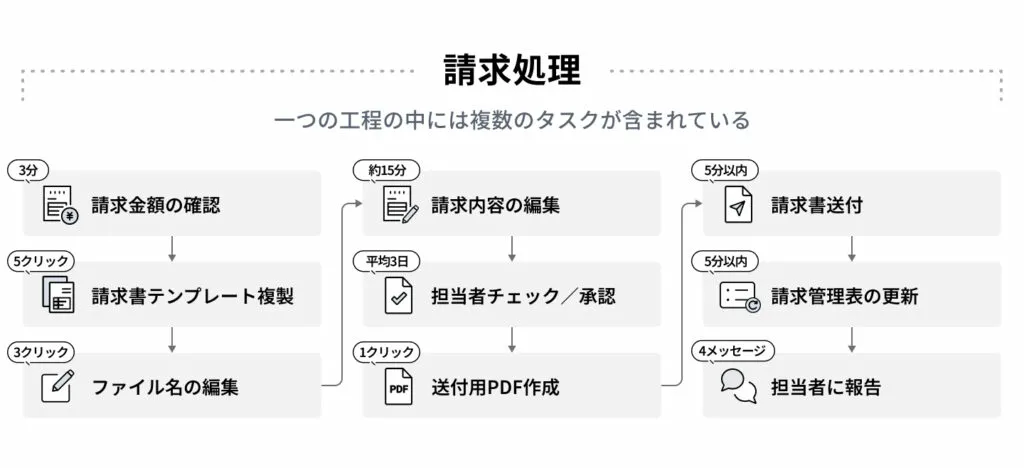 請求処理

一つの工程の中には複数のタスクが含まれている

3分
請求金額の確認

5クリック
請求書テンプレート複製

3クリック
ファイル名の編集

約15分
請求内容の編集

平均3日
担当者チェック／承認

1クリック
PDF
送付用PDF作成

5分以内
請求書送付

5分以内
請求管理表の更新

4メッセージ
担当者に報告